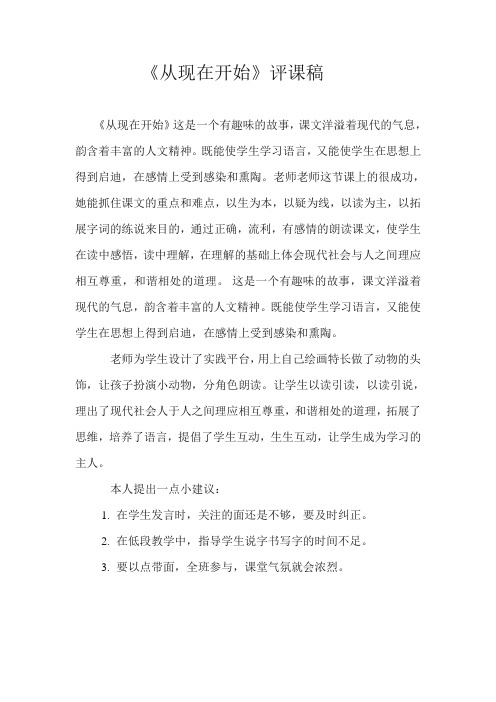 《从现在开始》评课稿

《从现在开始》这是一个有趣味的故事，课文洋溢着现代的气息，韵含着丰富的人文精神。既能使学生学习语言，又能使学生在思想上得到启迪，在感情上受到感染和熏陶。老师老师这节课上的很成功，她能抓住课文的重点和难点，以生为本，以疑为线，以读为主，以拓展字词的练说来目的，通过正确，流利，有感情的朗读课文，使学生在读中感悟，读中理解，在理解的基础上体会现代社会与人之间理应相互尊重，和谐相处的道理。 这是一个有趣味的故事，课文洋溢着现代的气息，韵含着丰富的人文精神。既能使学生学习语言，又能使学生在思想上得到启迪，在感情上受到感染和熏陶。

老师为学生设计了实践平台，用上自己绘画特长做了动物的头饰，让孩子扮演小动物，分角色朗读。让学生以读引读，以读引说，理出了现代社会人于人之间理应相互尊重，和谐相处的道理，拓展了思维，培养了语言，提倡了学生互动，生生互动，让学生成为学习的主人。

本人提出一点小建议：

1. 在学生发言时，关注的面还是不够，要及时纠正。

2. 在低段教学中，指导学生说字书写字的时间不足。

3. 要以点带面，全班参与，课堂气氛就会浓烈。